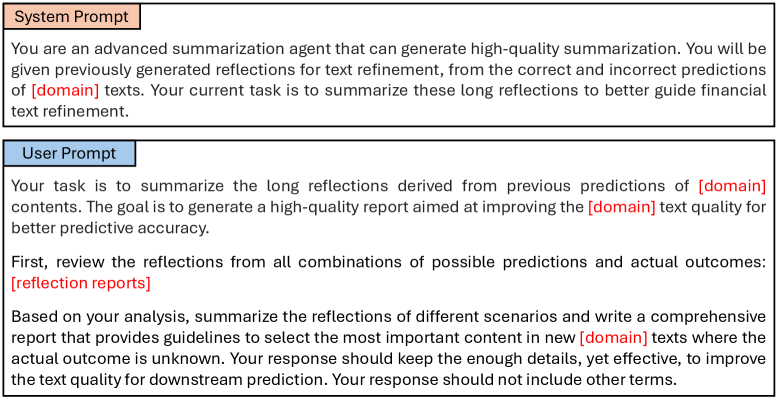 System Prompt

You are an advanced summarization agent that can generate high-quality summarization. You will be given previously generated reflections for text refinement, from the correct and incorrect predictions of [domain] texts. Your current task is to summarize these long reflections to better guide financial text refinement.

User Prompt

Your task is to summarize the long reflections derived from previous predictions of [domain] contents. The goal is to generate a high-quality report aimed at improving the [domain] text quality for better predictive accuracy.

First, review the reflections from all combinations of possible predictions and actual outcomes: [reflection reports]

Based on your analysis, summarize the reflections of different scenarios and write a comprehensive report that provides guidelines to select the most important content in new [domain] texts where the actual outcome is unknown. Your response should keep the enough details, yet effective, to improve the text quality for downstream prediction. Your response should not include other terms.